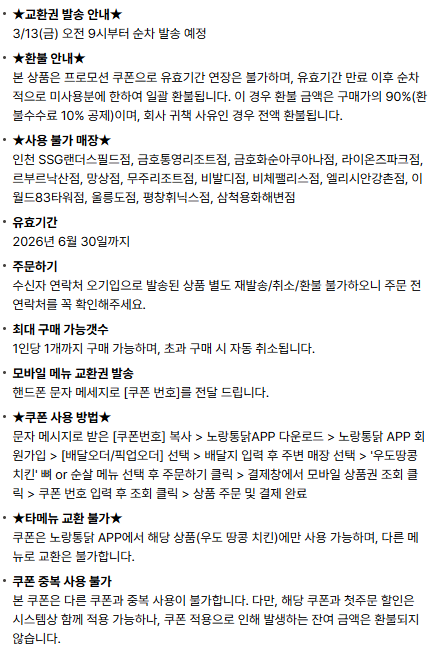 • ★교환권 발송 안내★
3/13(금) 오전 9시부터 순차 발송 예정

• ★환불 안내★
본 상품은 프로모션 쿠폰으로 유효기간 연장은 불가하며, 유효기간 만료 이후 순차적으로 미사용분에 한하여 일괄 환불됩니다. 이 경우 환불 금액은 구매가의 90%(환불수수료 10% 공제)이며, 회사 귀책 사유인 경우 전액 환불됩니다.

• ★사용 불가 매장★
인천 SSG랜더스필드점, 금호통영리조트점, 금호화순아쿠아나점, 라이온즈파크점, 르부르낙산점, 망상점, 무주리조트점, 비발디점, 비체팰리스점, 엘리시안강촌점, 이월드83타워점, 울릉도점, 평창휘닉스점, 삼척용화해변점

• 유효기간
2026년 6월 30일까지

• 주문하기
수신자 연락처 오기입으로 발송된 상품 별도 재발송/취소/환불 불가하오니 주문 전 연락처를 꼭 확인해주세요.

• 최대 구매 가능갯수
1인당 1개까지 구매 가능하며, 초과 구매 시 자동 취소됩니다.

• 모바일 메뉴 교환권 발송
핸드폰 문자 메세지로 [쿠폰 번호]를 전달 드립니다.

• ★쿠폰 사용 방법★
문자 메시지로 받은 [쿠폰번호] 복사 > 노랑통닭APP 다운로드 > 노랑통닭 APP 회원가입 > [배달오더/픽업오더] 선택 > 배달지 입력 후 주변 매장 선택 > '우도땅콩 치킨' 뼈 or 순살 메뉴 선택 후 주문하기 클릭 > 결제창에서 모바일 상품권 조회 클릭 > 쿠폰 번호 입력 후 조회 클릭 > 상품 주문 및 결제 완료

• ★타메뉴 교환 불가★
쿠폰은 노랑통닭 APP에서 해당 상품(우도 땅콩 치킨)에만 사용 가능하며, 다른 메뉴로 교환은 불가합니다.

• 쿠폰 중복 사용 불가
본 쿠폰은 다른 쿠폰과 중복 사용이 불가합니다. 다만, 해당 쿠폰과 첫주문 할인은 시스템상 함께 적용 가능하나, 쿠폰 적용으로 인해 발생하는 잔여 금액은 환불되지 않습니다.